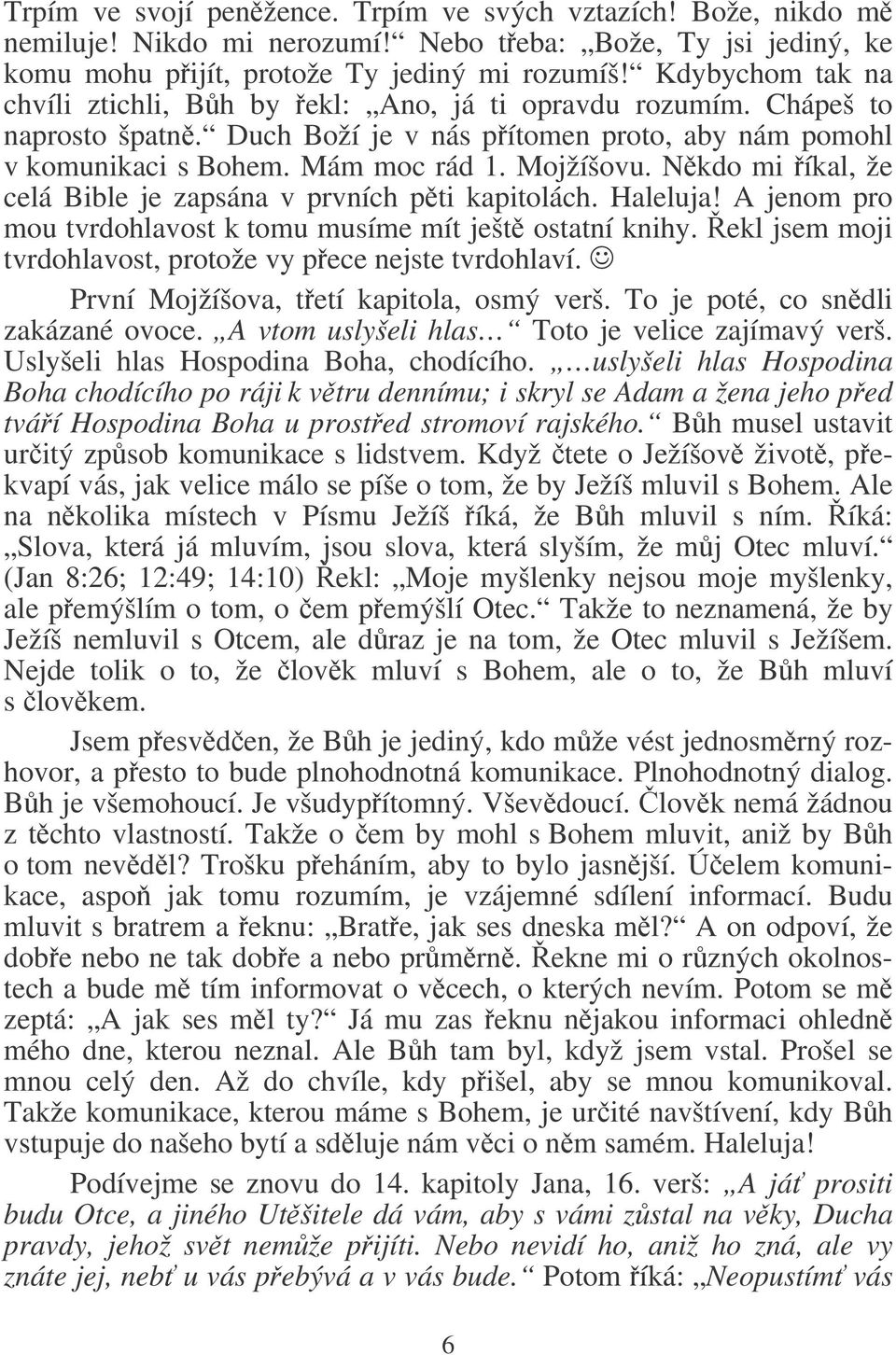 Trpím ve svojí peněžence. Trpím ve svých vztazích! Bože, nikdo mě nemiluje! Nikdo mi nerozumí!“ Nebo třeba: „Bože, Ty jsi jediný, ke komu mohu přijít, protože Ty jediný mi rozumíš!“ Kdybychom tak na chvíli ztichli, Bůh by řekl: „Ano, já ti opravdu rozumím. Chápeš to naprosto špatně.“ Duch Boží je v nás přítomen proto, aby nám pomohl v komunikaci s Bohem. Mám moc rád 1. Mojžíšovu. Někdo mi říkal, že celá Bible je zapsána v prvních pěti kapitolách. Haleluja! A jenom pro mou tvrdohlavost k tomu musíme mít ještě ostatní knihy. Řekl jsem moji tvrdohlavost, protože vy přece nejste tvrdohlaví. ☺

První Mojžíšova, třetí kapitola, osmý verš. To je poté, co snědli zakázané ovoce. „A vtom uslyšeli hlas…“ Toto je velice zajímavý verš. Uslyšeli hlas Hospodina Boha, chodícího. „…uslyšeli hlas Hospodina Boha chodícího po ráji k větru dennímu; i skryl se Adam a žena jeho před tváří Hospodina Boha u prostřed stromoví rajského.“ Bůh musel ustavit určitý způsob komunikace s lidstvem. Když čtete o Ježíšově životě, překvapí vás, jak velice málo se píše o tom, že by Ježíš mluvil s Bohem. Ale na několika místech v Písmu Ježíš říká, že Bůh mluvil s ním. Říká: „Slova, která já mluvím, jsou slova, která slyším, že můj Otec mluví.“ (Jan 8:26; 12:49; 14:10) Řekl: „Moje myšlenky nejsou moje myšlenky, ale přemýšlím o tom, o čem přemýšlí Otec.“ Takže to neznamená, že by Ježíš nemluvil s Otcem, ale důraz je na tom, že Otec mluvil s Ježíšem. Nejde tolik o to, že člověk mluví s Bohem, ale o to, že Bůh mluví s člověkem.

Jsem přesvědčen, že Bůh je jediný, kdo může vést jednosměrný rozhovor, a přesto to bude plnohodnotná komunikace. Plnohodnotný dialog. Bůh je všemohoucí. Je všudypřítomný. Vševědoucí. Člověk nemá žádnou z těchto vlastností. Takže o čem by mohl s Bohem mluvit, aniž by Bůh o tom nevěděl? Trošku přeháním, aby to bylo jasnější. Účelem komunikace, aspoň jak tomu rozumím, je vzájemné sdílení informací. Budu mluvit s bratrem a řeknu: „Bratře, jak ses dneska měl?“ A on odpoví, že dobře nebo ne tak dobře a nebo průměrně. Řekne mi o různých okolnostech a bude mě tím informovat o věcech, o kterých nevím. Potom se mě zeptá: „A jak ses měl ty?“ Já mu zas řeknu nějakou informaci ohledně mého dne, kterou neznal. Ale Bůh tam byl, když jsem vstal. Prošel se mnou celý den. Až do chvíle, kdy přišel, aby se mnou komunikoval. Takže komunikace, kterou máme s Bohem, je určité navštívení, kdy Bůh vstupuje do našeho bytí a sděluje nám věci o něm samém. Haleluja!

Podívejme se znovu do 14. kapitoly Jana, 16. verš: „A jáť prositi budu Otce, a jiného Utěšitele dá vám, aby s vámi zůstal na věky, Ducha pravdy, jehož svět nemůže přijíti. Nebo nevidí ho, aniž ho zná, ale vy znáte jej, nebť u vás přebývá a v vás bude.“ Potom říká: „Neopustímť vás

6